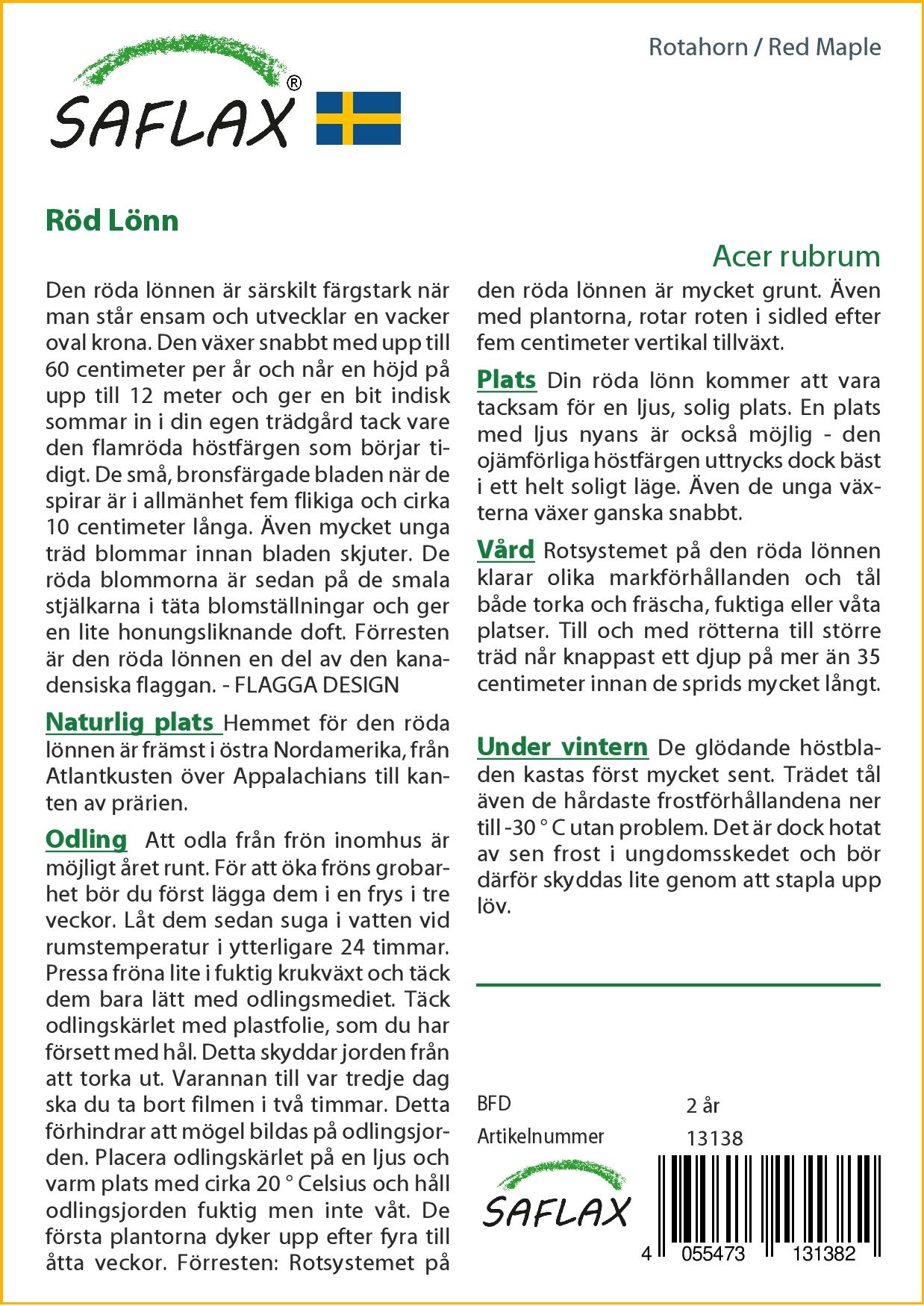 SAFLAX®

Rotahorn / Red Maple

Röd Lönn

Acer rubrum

Den röda lönnen är särskilt färgstark när man står ensam och utvecklar en vacker oval krona. Den växer snabbt med upp till 60 centimeter per år och når en höjd på upp till 12 meter och ger en bit indisk sommar in i din egen trädgård tack vare den flamröda höstfärgen som börjar tidigt. De små, bronsfärgade bladen när de spirar är i allmänhet fem flikiga och cirka 10 centimeter långa. Även mycket unga träd blommar innan bladen skjuter. De röda blommorna är sedan på de smala stjälkarna i täta blomställningar och ger en lite honungsliknande doft. Förresten är den röda lönnen en del av den kanadensiska flaggan. - FLAGGA DESIGN

Naturlig plats Hemmet för den röda lönnen är främst i östra Nordamerika, från Atlantkusten över Appalachians till kanten av prärien.

Odling Att odla från frön inomhus är möjligt året runt. För att öka fröns grobarhet bör du först lägga dem i en frys i tre veckor. Låt dem sedan suga i vatten vid rumstemperatur i ytterligare 24 timmar. Pressa fröna lite i fuktig krukväxt och täck dem bara lätt med odlingsmediet. Täck odlingskärlet med plastfolie, som du har försett med hål. Detta skyddar jorden från att torka ut. Varannan till var tredje dag ska du ta bort filmen i två timmar. Detta förhindrar att mögel bildas på odlingsjorden. Placera odlingskärlet på en ljus och varm plats med cirka 20 ° Celsius och håll odlingsjorden fuktig men inte våt. De första plantorna dyker upp efter fyra till åtta veckor. Förresten: Rotsystemet på den röda lönnen är mycket grunt. Även med plantorna, rotar roten i sidled efter fem centimeter vertikal tillväxt.

Plats Din röda lönn kommer att vara tacksam för en ljus, solig plats. En plats med ljus nyans är också möjlig - den ojämförliga höstfärgen uttrycks dock bäst i ett helt soligt läge. Även de unga växterna växer ganska snabbt.

Vård Rotsystemet på den röda lönnen klarar olika markförhållanden och tål både torka och fräscha, fuktiga eller våta platser. Till och med rötterna till större träd når knappast ett djup på mer än 35 centimeter innan de sprids mycket långt.

Under vintern De glödande höstbladen kastas först mycket sent. Trädet tål även de hårdaste frostförhållandena ner till -30 ° C utan problem. Det är dock hotat av sen frost i ungdomsskedet och bör därför skyddas lite genom att stapla upp löv.

BFD 2 år
Artikelnummer 13138

SAFLAX

4 055473 131382